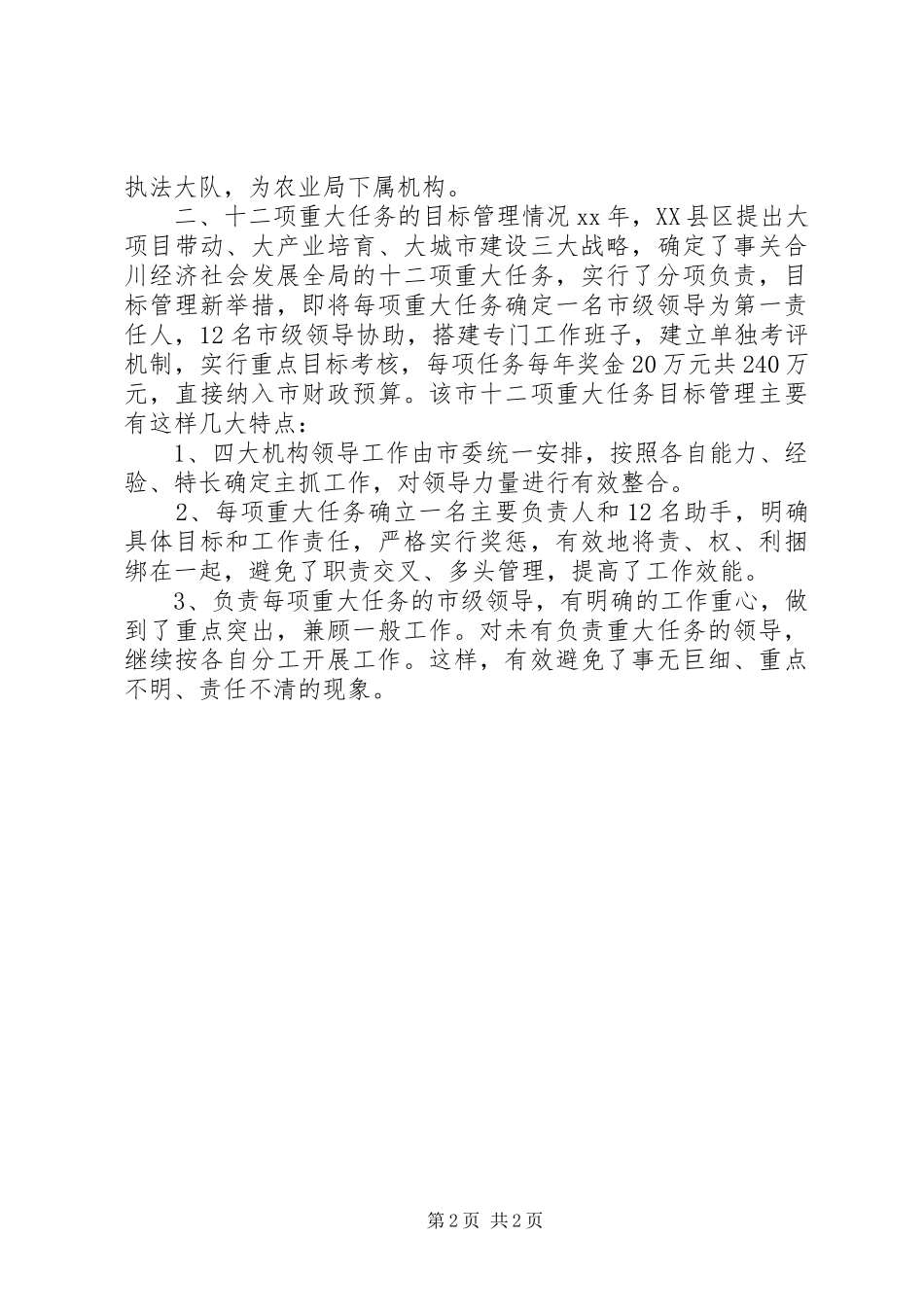 执法大队，为农业局下属机构。

二、十二项重大任务的目标管理情况 xx 年，XX 县区提出大项目带动、大产业培育、大城市建设三大战略，确定了事关合川经济社会发展全局的十二项重大任务，实行了分项负责，目标管理新举措，即将每项重大任务确定一名市级领导为第一责任人，12 名市级领导协助，搭建专门工作班子，建立单独考评机制，实行重点目标考核，每项任务每年奖金 20 万元共 240 万元，直接纳入市财政预算。该市十二项重大任务目标管理主要有这样几大特点：

1、四大机构领导工作由市委统一安排，按照各自能力、经验、特长确定主抓工作，对领导力量进行有效整合。

2、每项重大任务确立一名主要负责人和 12 名助手，明确具体目标和工作责任，严格实行奖惩，有效地将责、权、利捆绑在一起，避免了职责交叉、多头管理，提高了工作效能。

3、负责每项重大任务的市级领导，有明确的工作重心，做到了重点突出，兼顾一般工作。对未有负责重大任务的领导，继续按各自分工开展工作。这样，有效避免了事无巨细、重点不明、责任不清的现象。

第 2 页 共 2 页